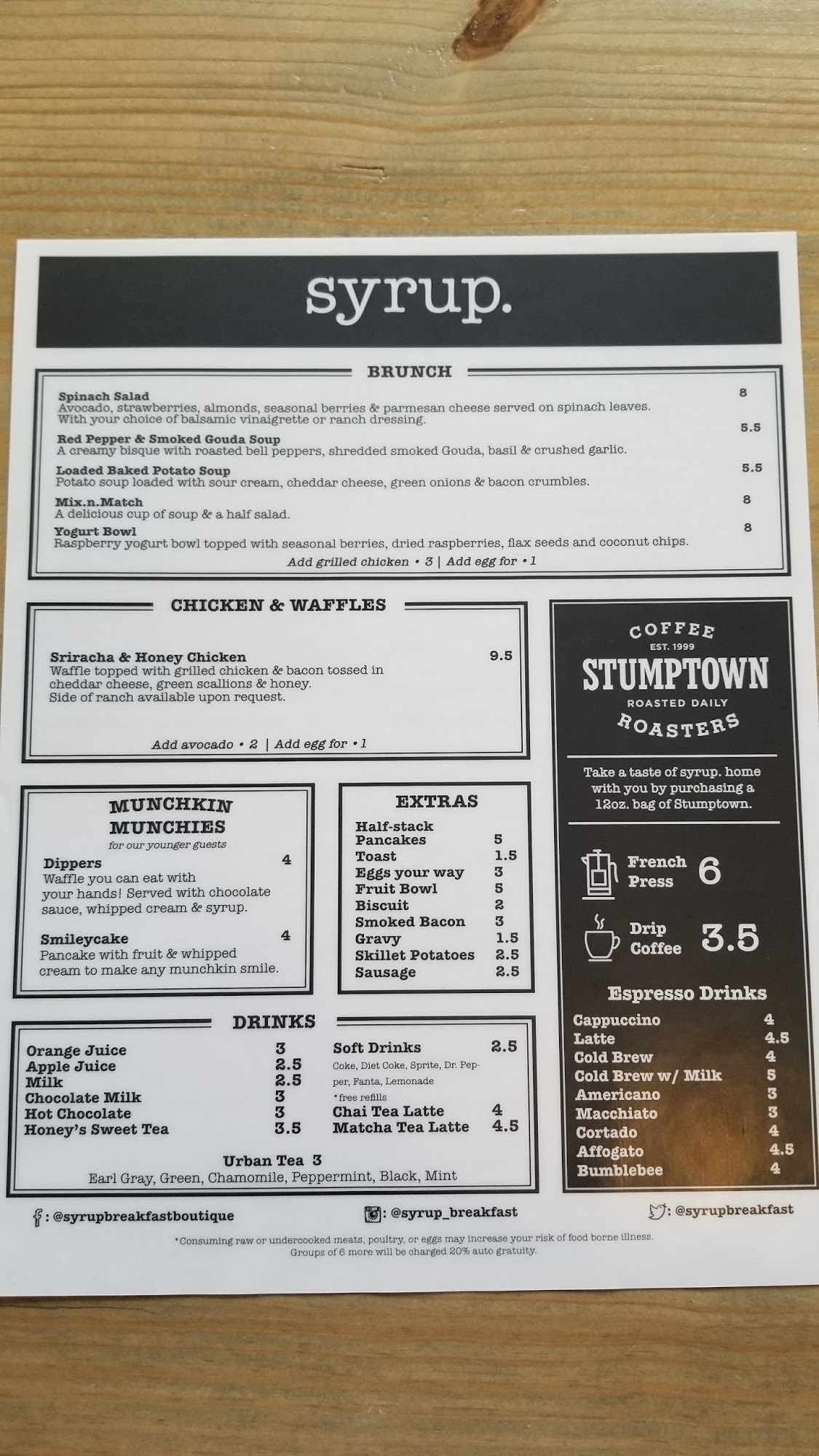 syrup.

BRUNCH

Spinach Salad 8
Avocado, strawberries, almonds, seasonal berries & parmesan cheese served on spinach leaves. With your choice of balsamic vinaigrette or ranch dressing.

Red Pepper & Smoked Gouda Soup 5.5
A creamy bisque with roasted bell peppers, shredded smoked Gouda, basil & crushed garlic.

Loaded Baked Potato Soup 5.5
Potato soup loaded with sour cream, cheddar cheese, green onions & bacon crumbles.

Mix.n.Match 8
A delicious cup of soup & a half salad.

Yogurt Bowl 8
Raspberry yogurt bowl topped with seasonal berries, dried raspberries, flax seeds and coconut chips.

Add grilled chicken • 3 | Add egg for • 1

CHICKEN & WAFFLES

Sriracha & Honey Chicken 9.5
Waffle topped with grilled chicken & bacon tossed in cheddar cheese, green scallions & honey. Side of ranch available upon request.

Add avocado • 2 | Add egg for • 1

MUNCHKIN MUNCHIES
for our younger guests

Dippers 4
Waffle you can eat with your hands! Served with chocolate sauce, whipped cream & syrup.

Smileycake 4
Pancake with fruit & whipped cream to make any munchkin smile.

EXTRAS
Half-stack Pancakes 5
Toast 1.5
Eggs your way 3
Fruit Bowl 5
Biscuit 2
Smoked Bacon 3
Gravy 1.5
Skillet Potatoes 2.5
Sausage 2.5

DRINKS
Orange Juice 3
Apple Juice 2.5
Milk 2.5
Chocolate Milk 3
Hot Chocolate 3
Honey's Sweet Tea 3.5

Soft Drinks 2.5
Coke, Diet Coke, Sprite, Dr. Pepper, Fanta, Lemonade
*free refills
Chai Tea Latte 4
Matcha Tea Latte 4.5

Urban Tea 3
Earl Gray, Green, Chamomile, Peppermint, Black, Mint

COFFEE
EST. 1999
STUMPTOWN
ROASTED DAILY
ROASTERS

Take a taste of syrup. home with you by purchasing a 12oz. bag of Stumptown.

French Press 6
Drip Coffee 3.5

Espresso Drinks
Cappuccino 4
Latte 4.5
Cold Brew 4
Cold Brew w/ Milk 5
Americano 3
Macchiato 3
Cortado 4
Affogato 4.5
Bumblebee 4

: @syrupbreakfastboutique
: @syrup_breakfast
: @syrupbreakfast

*Consuming raw or undercooked meats, poultry, or eggs may increase your risk of food borne illness.
Groups of 6 more will be charged 20% auto gratuity.